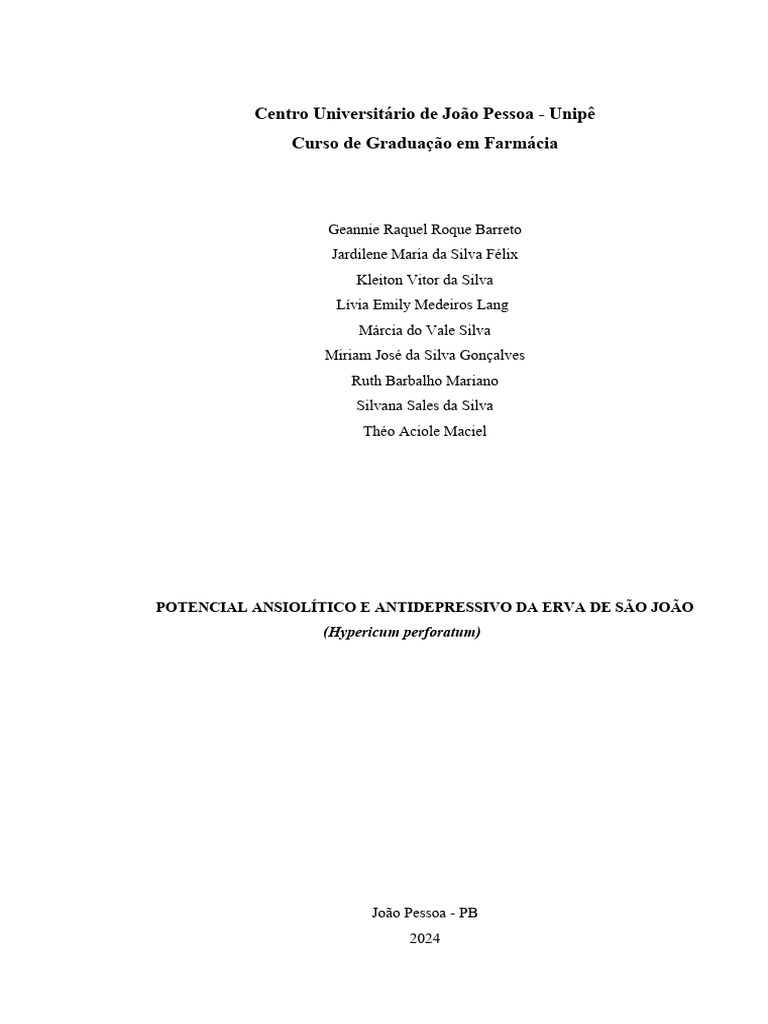 Centro Universitário de João Pessoa - Unipê
Curso de Graduação em Farmácia

Geannie Raquel Roque Barreto
Jardilene Maria da Silva Félix
Kleiton Vitor da Silva
Lívia Emily Medeiros Lang
Márcia do Vale Silva
Miriam José da Silva Gonçalves
Ruth Barbalho Mariano
Silvana Sales da Silva
Théo Aciole Maciel

POTENCIAL ANSIOLÍTICO E ANTIDEPRESSIVO DA ERVA DE SÃO JOÃO
(Hypericum perforatum)

João Pessoa - PB
2024